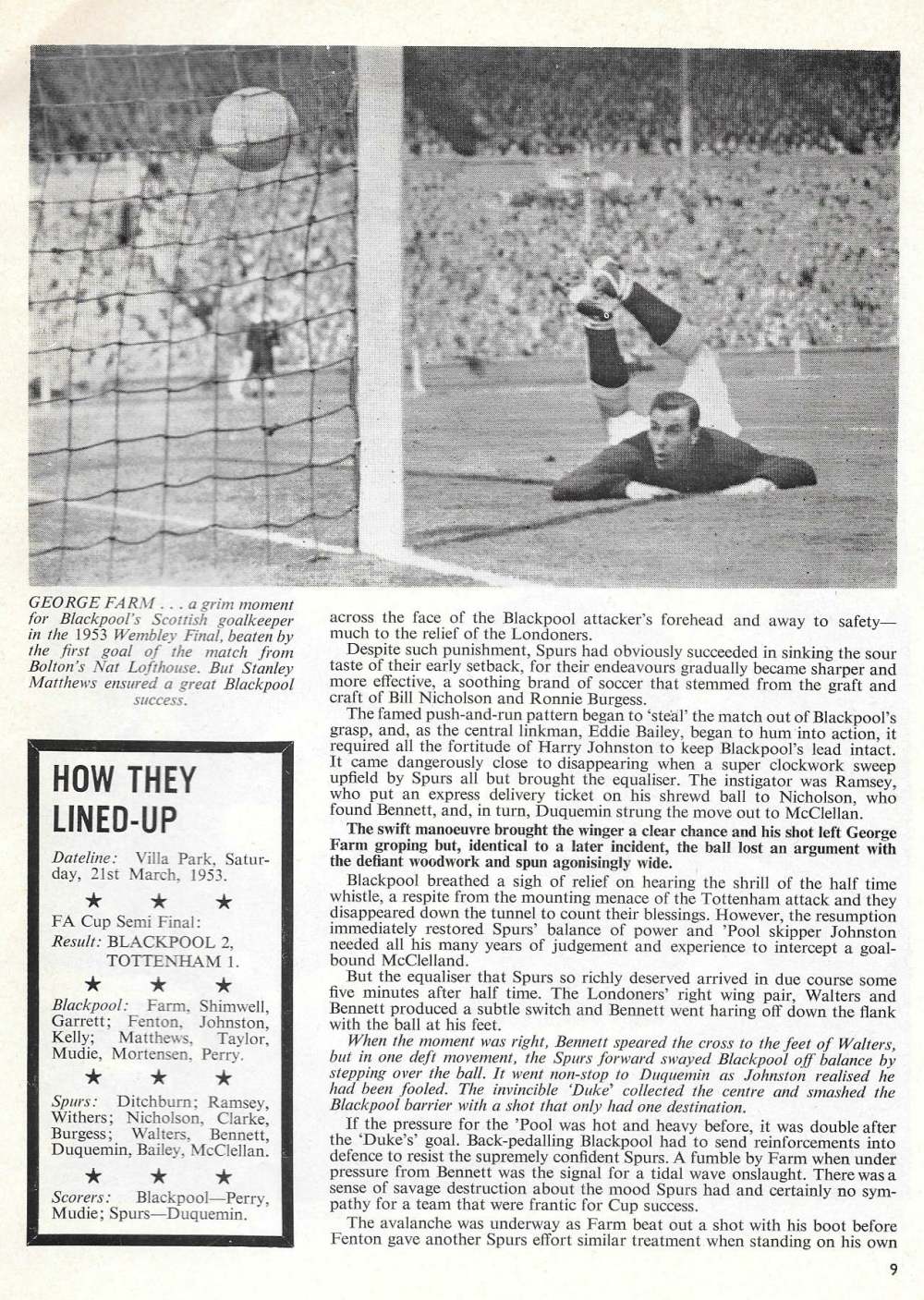 GEORGE FARM . . . a grim moment for Blackpool's Scottish goalkeeper in the 1953 Wembley Final, beaten by the first goal of the match from Bolton's Nat Lofthouse. But Stanley Matthews ensured a great Blackpool success.

HOW THEY LINED-UP

Dateline: Villa Park, Saturday, 21st March, 1953.

★ ★ ★

FA Cup Semi Final:
Result: BLACKPOOL 2, TOTTENHAM 1.

★ ★ ★

Blackpool: Farm, Shimwell, Garrett; Fenton, Johnston, Kelly; Matthews, Taylor, Mudie, Mortensen, Perry.

★ ★ ★

Spurs: Ditchburn; Ramsey, Withers; Nicholson, Clarke, Burgess; Walters, Bennett, Duquemin, Bailey, McClellan.

★ ★ ★

Scorers: Blackpool—Perry, Mudie; Spurs—Duquemin.

across the face of the Blackpool attacker's forehead and away to safety—much to the relief of the Londoners.

Despite such punishment, Spurs had obviously succeeded in sinking the sour taste of their early setback, for their endeavours gradually became sharper and more effective, a soothing brand of soccer that stemmed from the graft and craft of Bill Nicholson and Ronnie Burgess.

The famed push-and-run pattern began to 'steal' the match out of Blackpool's grasp, and, as the central linkman, Eddie Bailey, began to hum into action, it required all the fortitude of Harry Johnston to keep Blackpool's lead intact. It came dangerously close to disappearing when a super clockwork sweep upfield by Spurs all but brought the equaliser. The instigator was Ramsey, who put an express delivery ticket on his shrewd ball to Nicholson, who found Bennett, and, in turn, Duquemin strung the move out to McClellan.

The swift manoeuvre brought the winger a clear chance and his shot left George Farm groping but, identical to a later incident, the ball lost an argument with the defiant woodwork and spun agonisingly wide.

Blackpool breathed a sigh of relief on hearing the shrill of the half time whistle, a respite from the mounting menace of the Tottenham attack and they disappeared down the tunnel to count their blessings. However, the resumption immediately restored Spurs' balance of power and 'Pool skipper Johnston needed all his many years of judgement and experience to intercept a goal-bound McClelland.

But the equaliser that Spurs so richly deserved arrived in due course some five minutes after half time. The Londoners' right wing pair, Walters and Bennett produced a subtle switch and Bennett went haring off down the flank with the ball at his feet.

When the moment was right, Bennett speared the cross to the feet of Walters, but in one deft movement, the Spurs forward swayed Blackpool off balance by stepping over the ball. It went non-stop to Duquemin as Johnston realised he had been fooled. The invincible 'Duke' collected the centre and smashed the Blackpool barrier with a shot that only had one destination.

If the pressure for the 'Pool was hot and heavy before, it was double after the 'Duke's' goal. Back-pedalling Blackpool had to send reinforcements into defence to resist the supremely confident Spurs. A fumble by Farm when under pressure from Bennett was the signal for a tidal wave onslaught. There was a sense of savage destruction about the mood Spurs had and certainly no sympathy for a team that were frantic for Cup success.

The avalanche was underway as Farm beat out a shot with his boot before Fenton gave another Spurs effort similar treatment when standing on his own

9